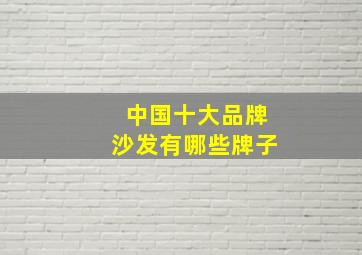 中国十大品牌
沙发有哪些牌子